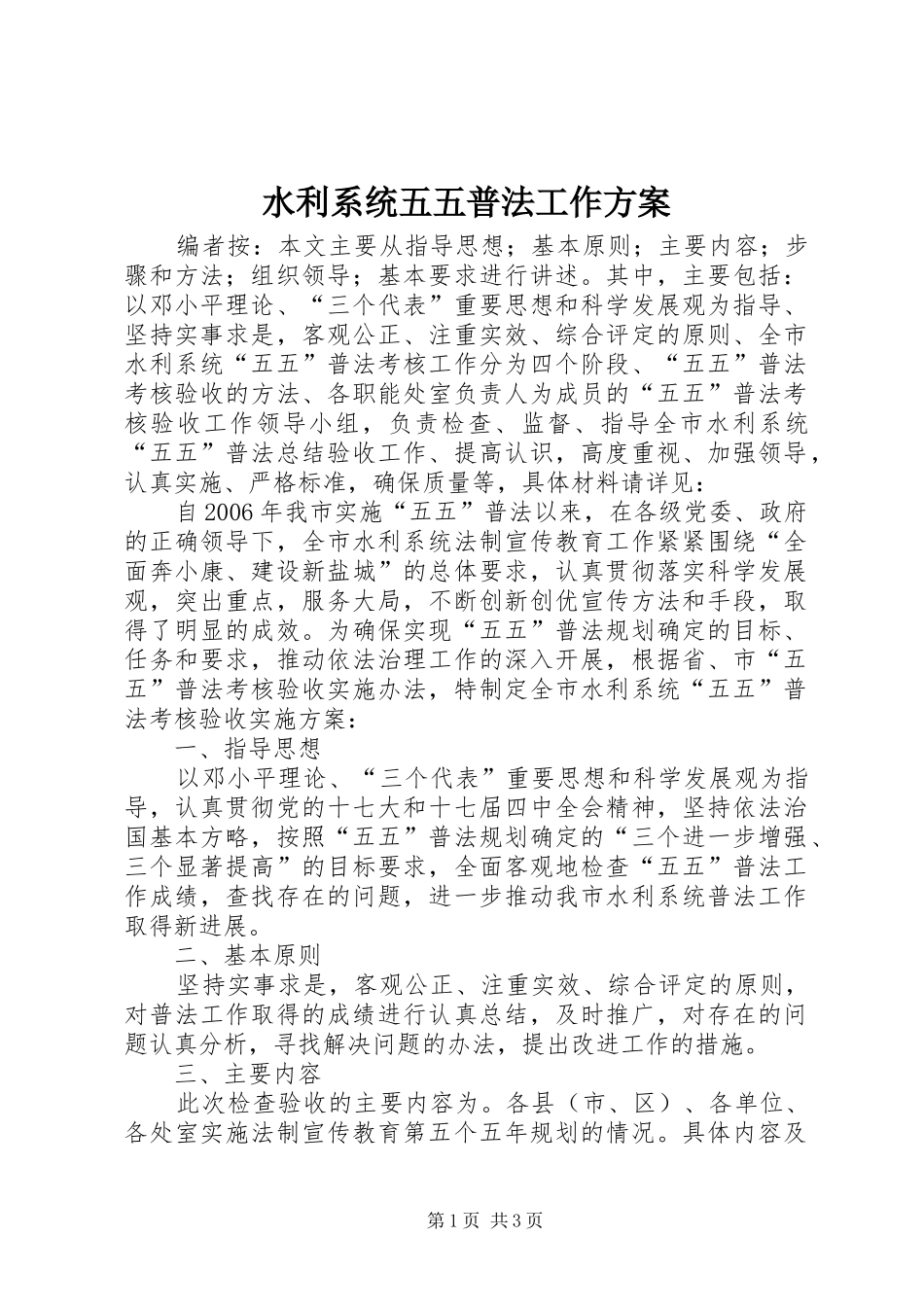 水利系统五五普法工作方案

编者按：本文主要从指导思想；基本原则；主要内容；步骤和方法；组织领导；基本要求进行讲述。其中，主要包括：以邓小平理论、“三个代表”重要思想和科学发展观为指导、坚持实事求是，客观公正、注重实效、综合评定的原则、全市水利系统“五五”普法考核工作分为四个阶段、“五五”普法考核验收的方法、各职能处室负责人为成员的“五五”普法考核验收工作领导小组，负责检查、监督、指导全市水利系统“五五”普法总结验收工作、提高认识，高度重视、加强领导，认真实施、严格标准，确保质量等，具体材料请详见：

自2006年我市实施“五五”普法以来，在各级党委、政府的正确领导下，全市水利系统法制宣传教育工作紧紧围绕“全面奔小康、建设新盐城”的总体要求，认真贯彻落实科学发展观，突出重点，服务大局，不断创新创优宣传方法和手段，取得了明显的成效。为确保实现“五五”普法规划确定的目标、任务和要求，推动依法治理工作的深入开展，根据省、市“五五”普法考核验收实施办法，特制定全市水利系统“五五”普法考核验收实施方案：

一、指导思想

以邓小平理论、“三个代表”重要思想和科学发展观为指导，认真贯彻党的十七大和十七届四中全会精神，坚持依法治国基本方略，按照“五五”普法规划确定的“三个进一步增强、三个显著提高”的目标要求，全面客观地检查“五五”普法工作成绩，查找存在的问题，进一步推动我市水利系统普法工作取得新进展。

二、基本原则

坚持实事求是，客观公正、注重实效、综合评定的原则，对普法工作取得的成绩进行认真总结，及时推广，对存在的问题认真分析，寻找解决问题的办法，提出改进工作的措施。

三、主要内容

此次检查验收的主要内容为。各县（市、区）、各单位、各处室实施法制宣传教育第五个五年规划的情况。具体内容及

第1页 共3页